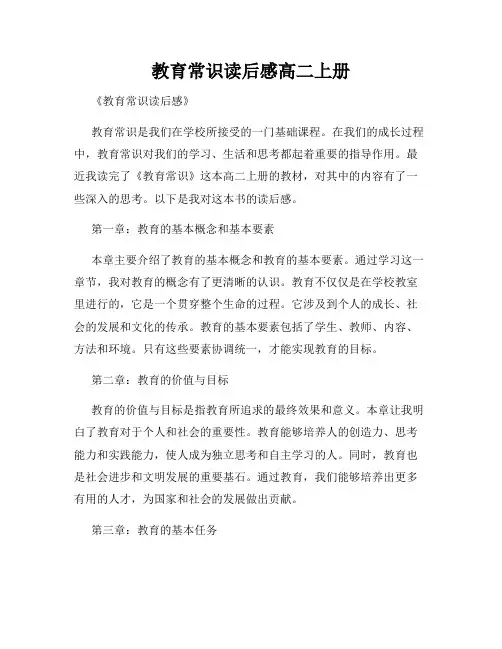 教育常识读后感高二上册

《教育常识读后感》

教育常识是我们在学校所接受的一门基础课程。在我们的成长过程中，教育常识对我们的学习、生活和思考都起着重要的指导作用。最近我读完了《教育常识》这本高二上册的教材，对其中的内容有了一些深入的思考。以下是我对这本书的读后感。

第一章：教育的基本概念和基本要素

本章主要介绍了教育的基本概念和教育的基本要素。通过学习这一章节，我对教育的概念有了更清晰的认识。教育不仅仅是在学校教室里进行的，它是一个贯穿整个生命的过程。它涉及到个人的成长、社会的发展和文化的传承。教育的基本要素包括了学生、教师、内容、方法和环境。只有这些要素协调统一，才能实现教育的目标。

第二章：教育的价值与目标

教育的价值与目标是指教育所追求的最终效果和意义。本章让我明白了教育对于个人和社会的重要性。教育能够培养人的创造力、思考能力和实践能力，使人成为独立思考和自主学习的人。同时，教育也是社会进步和文明发展的重要基石。通过教育，我们能够培养出更多有用的人才，为国家和社会的发展做出贡献。

第三章：教育的基本任务